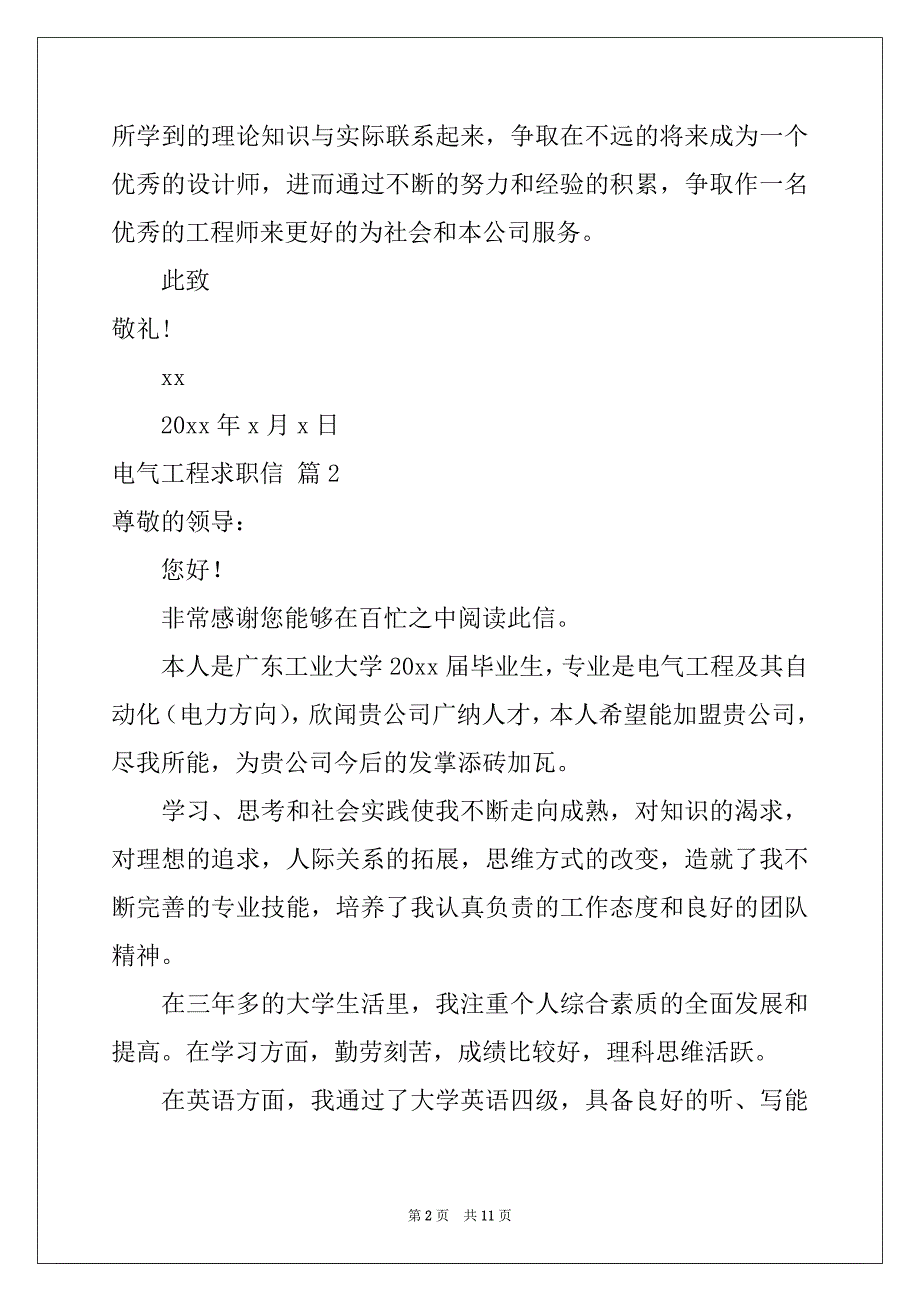 所学到的理论知识与实际联系起来，争取在不远的将来成为一个优秀的设计师，进而通过不断的努力和经验的积累，争取作一名优秀的工程师来更好的为社会和本公司服务。

此致

敬礼！

xx

20xx 年 x 月 x 日

电气工程求职信 篇 2

尊敬的领导：

您好！

非常感谢您能够在百忙之中阅读此信。

本人是广东工业大学 20xx 届毕业生，专业是电气工程及其自动化（电力方向），欣闻贵公司广纳人才，本人希望能加盟贵公司，尽我所能，为贵公司今后的发掌添砖加瓦。

学习、思考和社会实践使我不断走向成熟，对知识的渴求，对理想的追求，人际关系的拓展，思维方式的改变，造就了我不断完善的专业技能，培养了我认真负责的工作态度和良好的团队精神。

在三年多的大学生活里，我注重个人综合素质的全面发展和提高。在学习方面，勤劳刻苦，成绩比较好，理科思维活跃。

在英语方面，我通过了大学英语四级，具备良好的听、写能

第 2 页 共 11 页